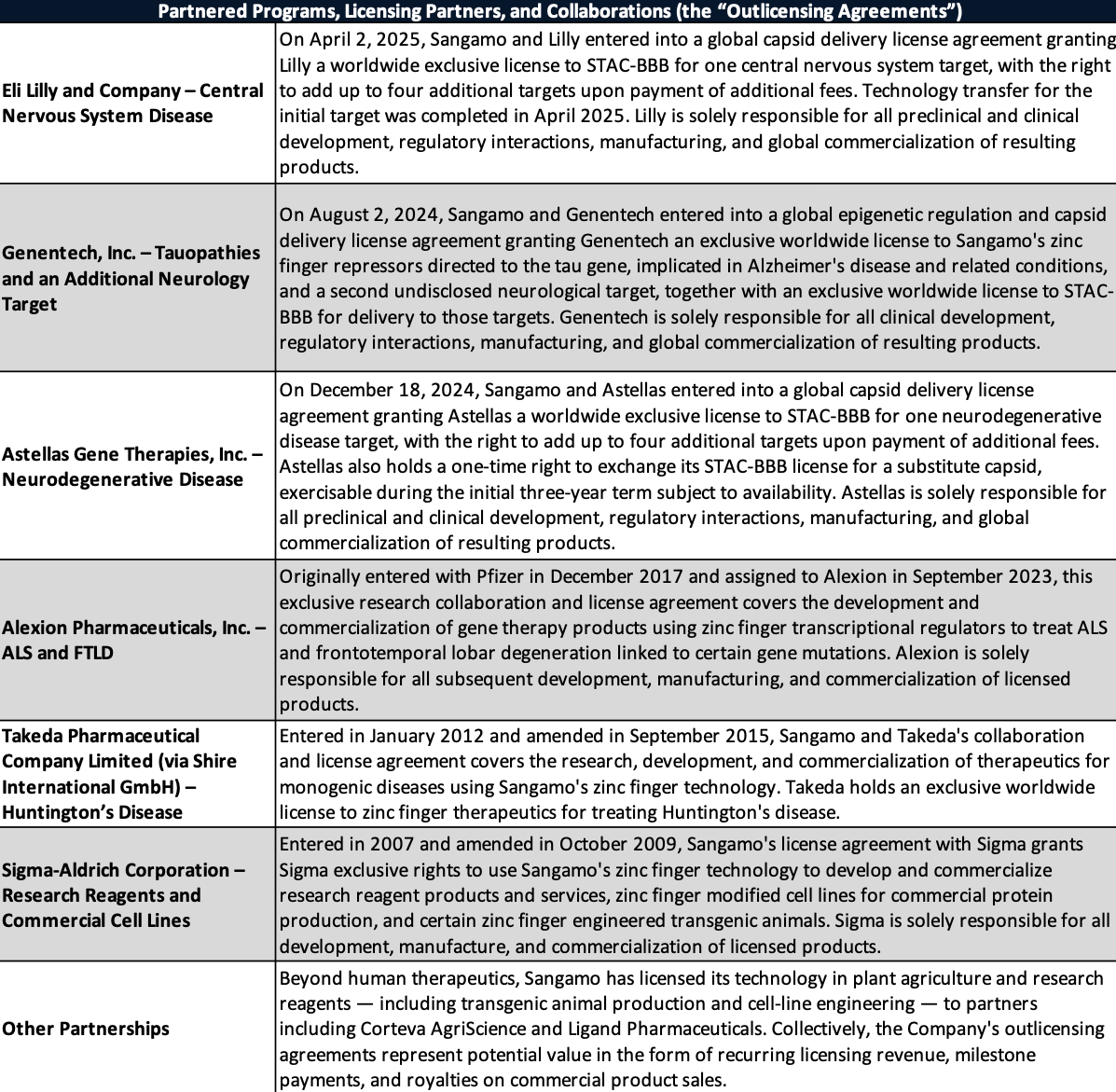 | Partnered Programs, Licensing Partners, and Collaborations (the "Outlicensing Agreements") | |
|---|---|
| Eli Lilly and Company – Central Nervous System Disease | On April 2, 2025, Sangamo and Lilly entered into a global capsid delivery license agreement granting Lilly a worldwide exclusive license to STAC-BBB for one central nervous system target, with the right to add up to four additional targets upon payment of additional fees. Technology transfer for the initial target was completed in April 2025. Lilly is solely responsible for all preclinical and clinical development, regulatory interactions, manufacturing, and global commercialization of resulting products. |
| Genentech, Inc. – Tauopathies and an Additional Neurology Target | On August 2, 2024, Sangamo and Genentech entered into a global epigenetic regulation and capsid delivery license agreement granting Genentech an exclusive worldwide license to Sangamo's zinc finger repressors directed to the tau gene, implicated in Alzheimer's disease and related conditions, and a second undisclosed neurological target, together with an exclusive worldwide license to STAC-BBB for delivery to those targets. Genentech is solely responsible for all clinical development, regulatory interactions, manufacturing, and global commercialization of resulting products. |
| Astellas Gene Therapies, Inc. – Neurodegenerative Disease | On December 18, 2024, Sangamo and Astellas entered into a global capsid delivery license agreement granting Astellas a worldwide exclusive license to STAC-BBB for one neurodegenerative disease target, with the right to add up to four additional targets upon payment of additional fees. Astellas also holds a one-time right to exchange its STAC-BBB license for a substitute capsid, exercisable during the initial three-year term subject to availability. Astellas is solely responsible for all preclinical and clinical development, regulatory interactions, manufacturing, and global commercialization of resulting products. |
| Alexion Pharmaceuticals, Inc. – ALS and FTLD | Originally entered with Pfizer in December 2017 and assigned to Alexion in September 2023, this exclusive research collaboration and license agreement covers the development and commercialization of gene therapy products using zinc finger transcriptional regulators to treat ALS and frontotemporal lobar degeneration linked to certain gene mutations. Alexion is solely responsible for all subsequent development, manufacturing, and commercialization of licensed products. |
| Takeda Pharmaceutical Company Limited (via Shire International GmbH) – Huntington's Disease | Entered in January 2012 and amended in September 2015, Sangamo and Takeda's collaboration and license agreement covers the research, development, and commercialization of therapeutics for monogenic diseases using Sangamo's zinc finger technology. Takeda holds an exclusive worldwide license to zinc finger therapeutics for treating Huntington's disease. |
| Sigma-Aldrich Corporation – Research Reagents and Commercial Cell Lines | Entered in 2007 and amended in October 2009, Sangamo's license agreement with Sigma grants Sigma exclusive rights to use Sangamo's zinc finger technology to develop and commercialize research reagent products and services, zinc finger modified cell lines for commercial protein production, and certain zinc finger engineered transgenic animals. Sigma is solely responsible for all development, manufacture, and commercialization of licensed products. |
| Other Partnerships | Beyond human therapeutics, Sangamo has licensed its technology in plant agriculture and research reagents — including transgenic animal production and cell-line engineering — to partners including Corteva AgriScience and Ligand Pharmaceuticals. Collectively, the Company's outlicensing agreements represent potential value in the form of recurring licensing revenue, milestone payments, and royalties on commercial product sales. |